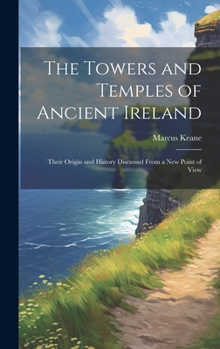 The Towers and Temples of Ancient Ireland

Marcus Keane

Their Origin and History Discussed From a New Point of View